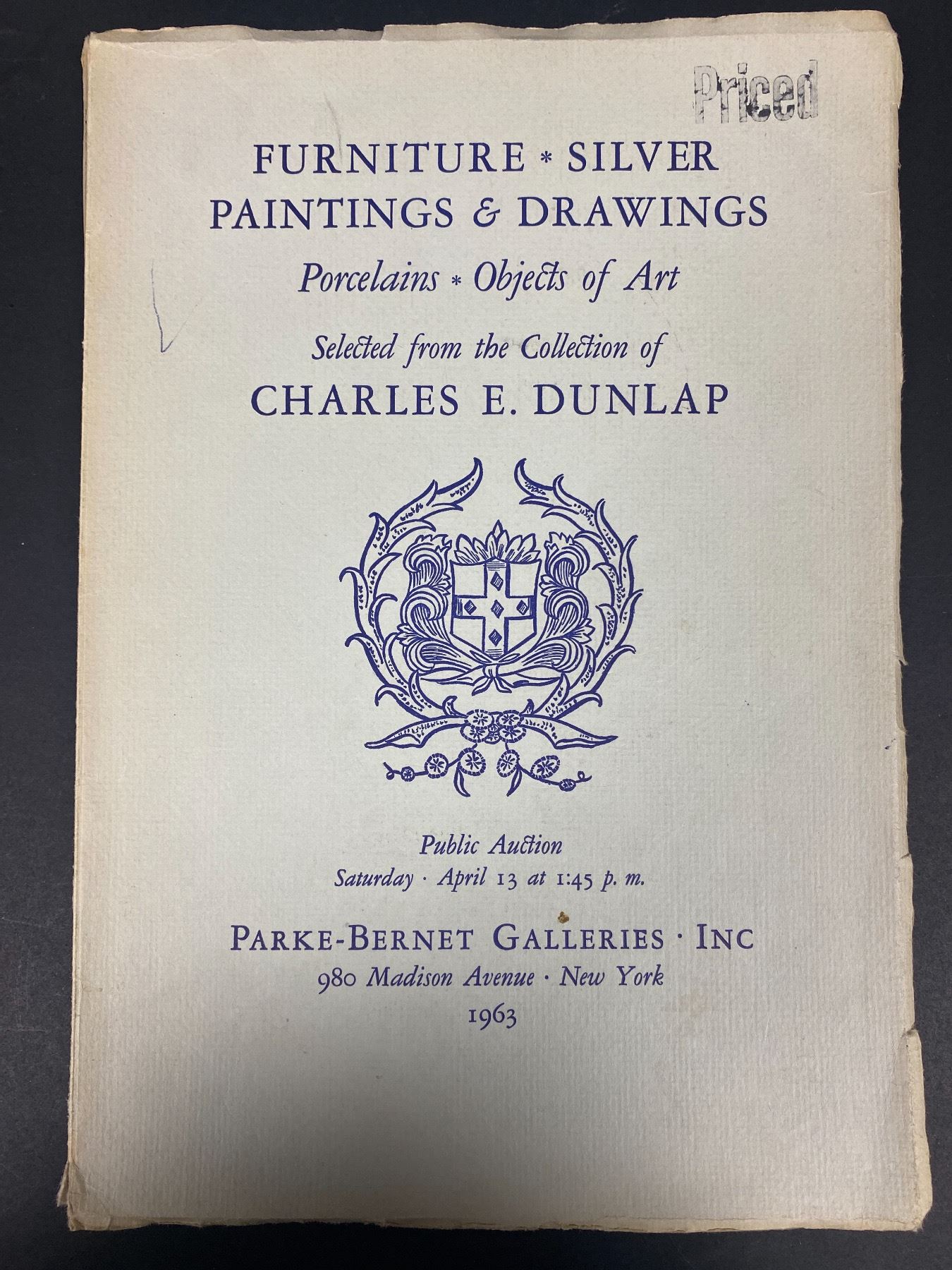 Priced

FURNITURE * SILVER
PAINTINGS & DRAWINGS
Porcelains * Objects of Art
Selected from the Collection of
CHARLES E. DUNLAP

Public Auction
Saturday · April 13 at 1:45 p. m.

PARKE-BERNET GALLERIES · INC
980 Madison Avenue · New York
1963